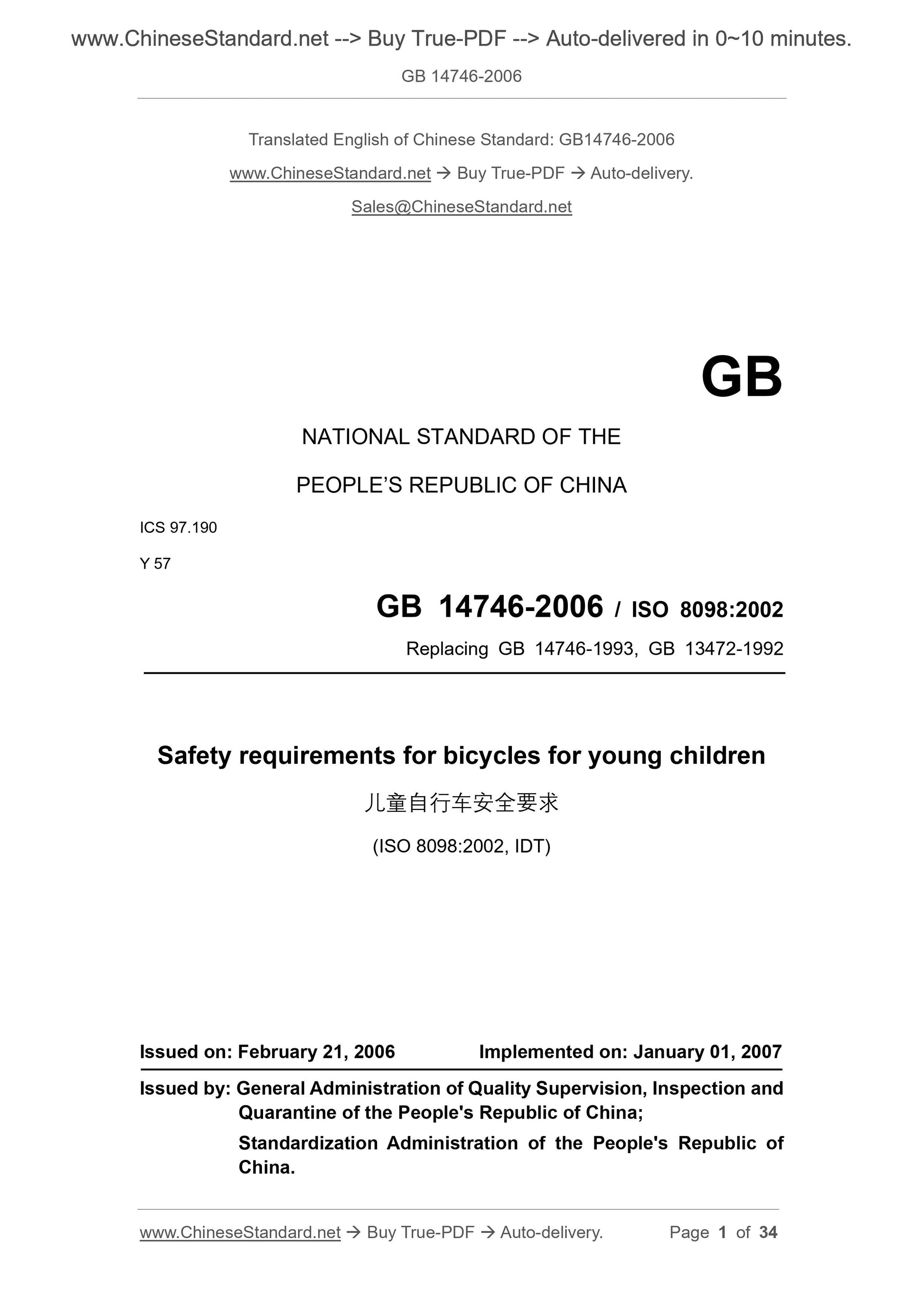 www.ChineseStandard.net --> Buy True-PDF --> Auto-delivered in 0~10 minutes.

GB 14746-2006

Translated English of Chinese Standard: GB14746-2006

www.ChineseStandard.net → Buy True-PDF → Auto-delivery.

Sales@ChineseStandard.net

GB

NATIONAL STANDARD OF THE

PEOPLE'S REPUBLIC OF CHINA

ICS 97.190

Y 57

GB 14746-2006 / ISO 8098:2002

Replacing GB 14746-1993, GB 13472-1992

Safety requirements for bicycles for young children

儿童自行车安全要求

(ISO 8098:2002, IDT)

Issued on: February 21, 2006 Implemented on: January 01, 2007

Issued by: General Administration of Quality Supervision, Inspection and Quarantine of the People's Republic of China;

Standardization Administration of the People's Republic of China.

www.ChineseStandard.net → Buy True-PDF → Auto-delivery. Page 1 of 34